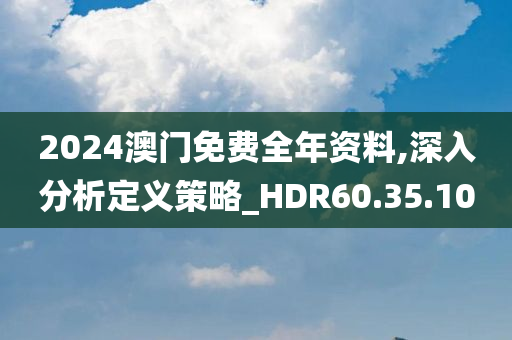 2024澳门免费全年资料,深入分析定义策略_HDR60.35.10